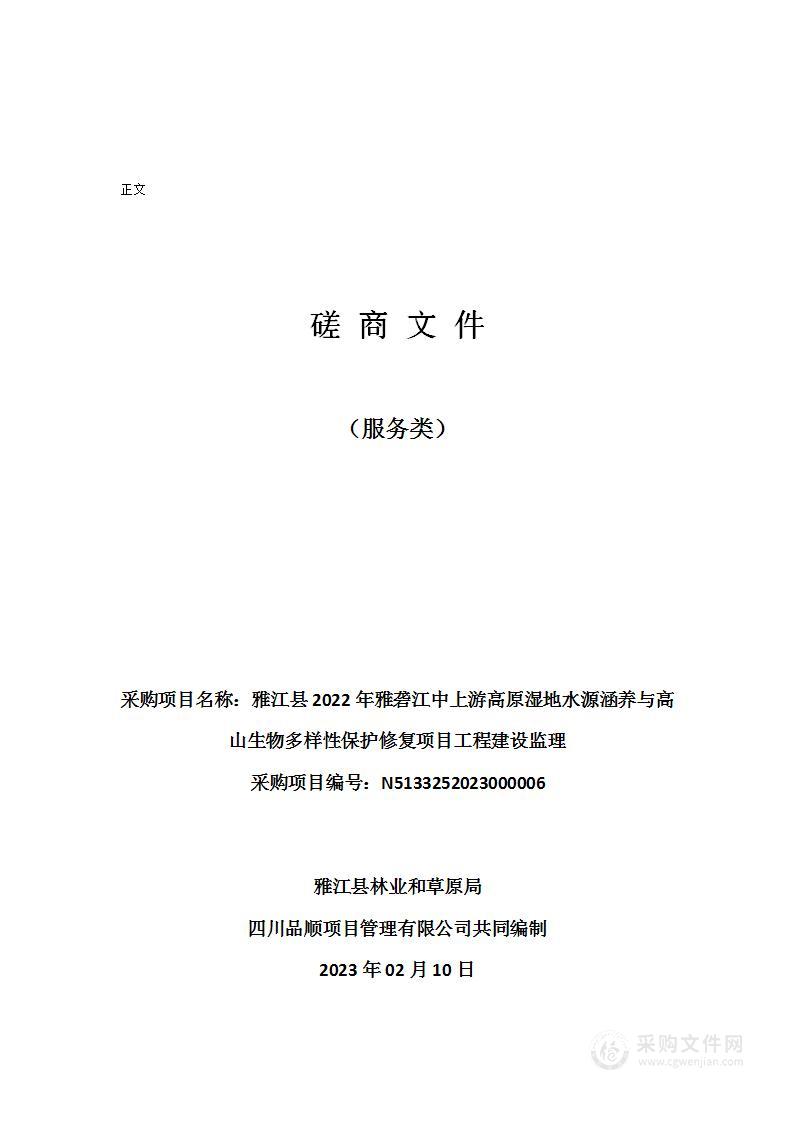 正文

磋 商 文 件

（服务类）

采购项目名称：雅江县 2022 年雅砻江中上游高原湿地水源涵养与高山生物多样性保护修复项目工程建设监理

采购项目编号：N5133252023000006

雅江县林业和草原局

四川品顺项目管理有限公司共同编制

2023 年 02 月 10 日

采购文件网
www.cgwenjian.com